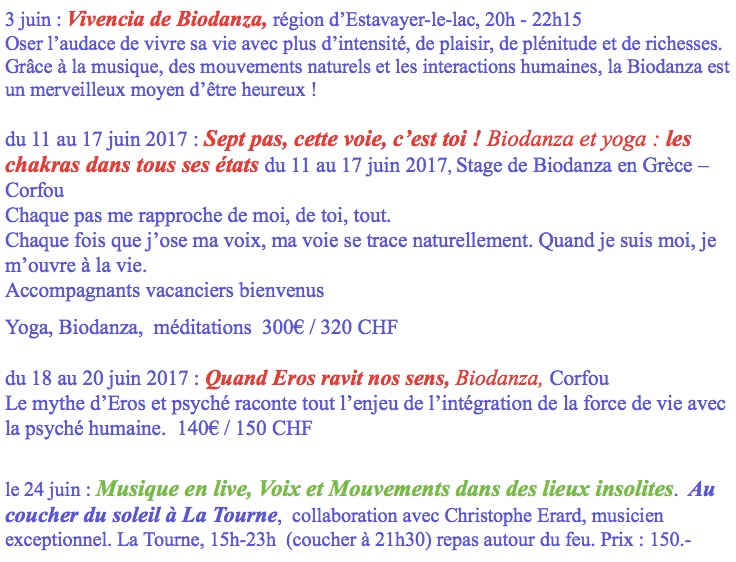 3 juin : Vivencia de Biodanza, région d'Estavayer-le-lac, 20h - 22h15
Oser l'audace de vivre sa vie avec plus d'intensité, de plaisir, de plénitude et de richesses. Grâce à la musique, des mouvements naturels et les interactions humaines, la Biodanza est un merveilleux moyen d'être heureux !

du 11 au 17 juin 2017 : Sept pas, cette voie, c'est toi ! Biodanza et yoga : les chakras dans tous ses états du 11 au 17 juin 2017, Stage de Biodanza en Grèce – Corfou
Chaque pas me rapproche de moi, de toi, tout.
Chaque fois que j'ose ma voix, ma voie se trace naturellement. Quand je suis moi, je m'ouvre à la vie.
Accompagnants vacanciers bienvenus

Yoga, Biodanza, méditations 300€ / 320 CHF

du 18 au 20 juin 2017 : Quand Eros ravit nos sens, Biodanza, Corfou
Le mythe d'Eros et psyché raconte tout l'enjeu de l'intégration de la force de vie avec la psyché humaine. 140€ / 150 CHF

le 24 juin : Musique en live, Voix et Mouvements dans des lieux insolites. Au coucher du soleil à La Tourne, collaboration avec Christophe Erard, musicien exceptionnel. La Tourne, 15h-23h (coucher à 21h30) repas autour du feu. Prix : 150.-